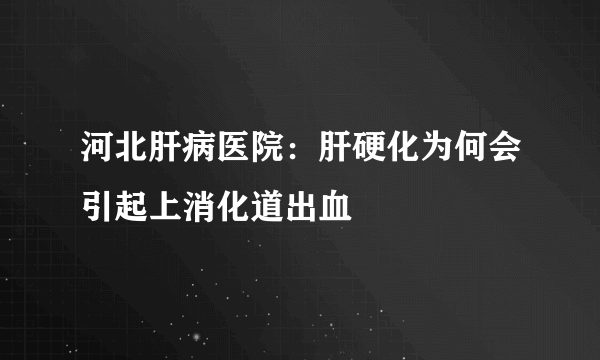 河北肝病医院：肝硬化为何会引起上消化道出血